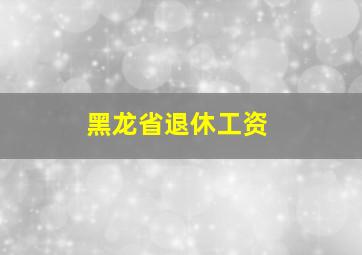 黑龙省退休工资